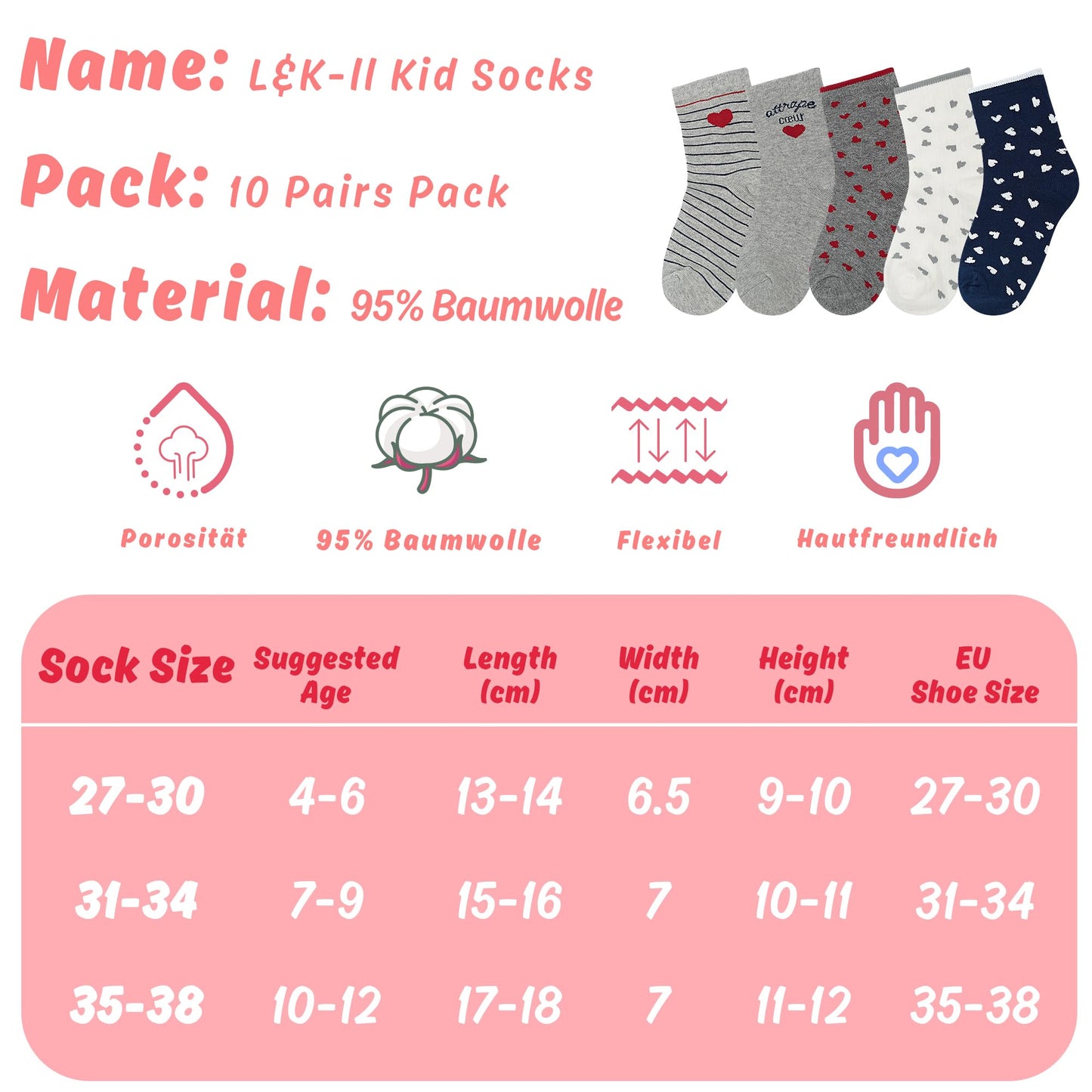 Name: L&K-II Kid Socks

Pack: 10 Pairs Pack

Material: 95% Baumwolle

attrape cœur

Porosität

95% Baumwolle

Flexibel

Hautfreundlich

| Sock Size | Suggested Age | Length (cm) | Width (cm) | Height (cm) | EU Shoe Size |
|---|---|---|---|---|---|
| 27-30 | 4-6 | 13-14 | 6.5 | 9-10 | 27-30 |
| 31-34 | 7-9 | 15-16 | 7 | 10-11 | 31-34 |
| 35-38 | 10-12 | 17-18 | 7 | 11-12 | 35-38 |